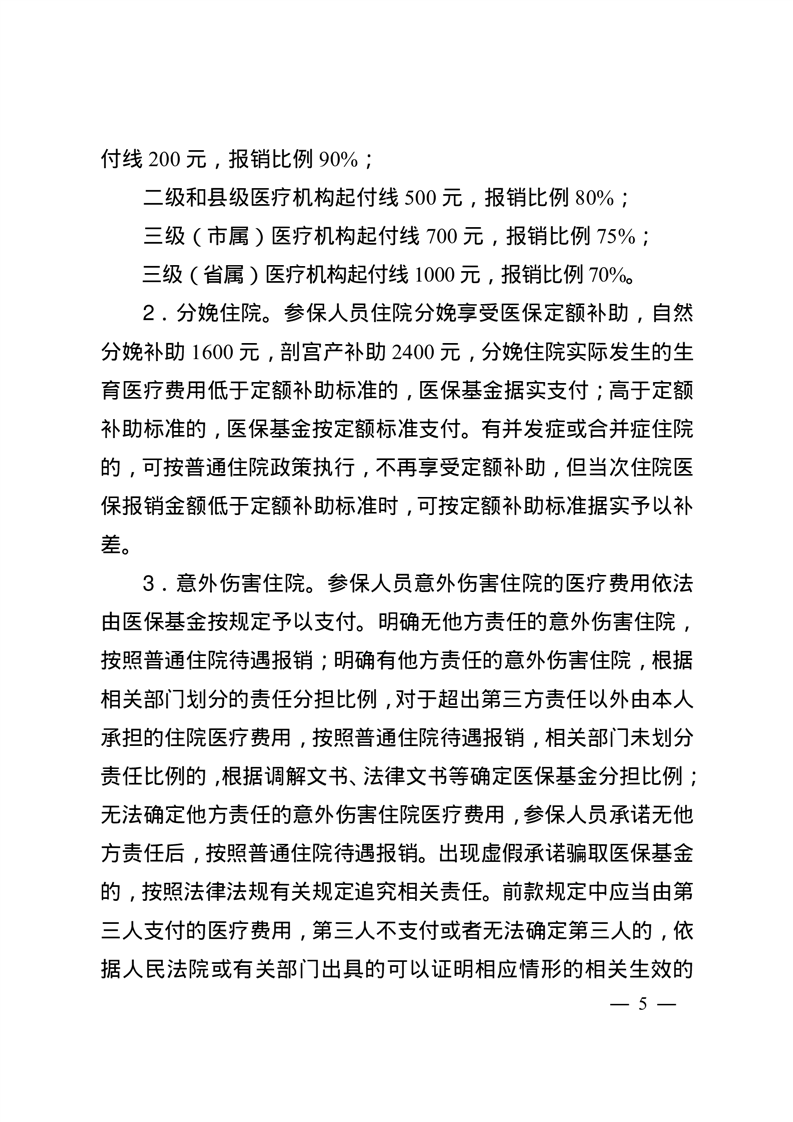 付线200元，报销比例90%；

二级和县级医疗机构起付线500元，报销比例80%；

三级（市属）医疗机构起付线700元，报销比例75%；

三级（省属）医疗机构起付线1000元，报销比例70%。

2．分娩住院。参保人员住院分娩享受医保定额补助，自然分娩补助1600元，剖宫产补助2400元，分娩住院实际发生的生育医疗费用低于定额补助标准的，医保基金据实支付；高于定额补助标准的，医保基金按定额标准支付。有并发症或合并症住院的，可按普通住院政策执行，不再享受定额补助，但当次住院医保报销金额低于定额补助标准时，可按定额补助标准据实予以补差。

3．意外伤害住院。参保人员意外伤害住院的医疗费用依法由医保基金按规定予以支付。明确无他方责任的意外伤害住院，按照普通住院待遇报销；明确有他方责任的意外伤害住院，根据相关部门划分的责任分担比例，对于超出第三方责任以外由本人承担的住院医疗费用，按照普通住院待遇报销，相关部门未划分责任比例的，根据调解文书、法律文书等确定医保基金分担比例；无法确定他方责任的意外伤害住院医疗费用，参保人员承诺无他方责任后，按照普通住院待遇报销。出现虚假承诺骗取医保基金的，按照法律法规有关规定追究相关责任。前款规定中应当由第三人支付的医疗费用，第三人不支付或者无法确定第三人的，依据人民法院或有关部门出具的可以证明相应情形的相关生效的

— 5 —